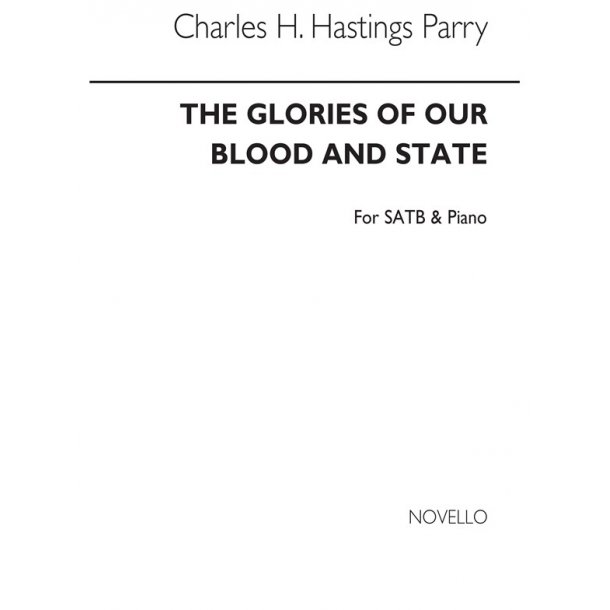 Charles H. Hastings Parry

THE GLORIES OF OUR BLOOD AND STATE

For SATB & Piano

NOVELLO